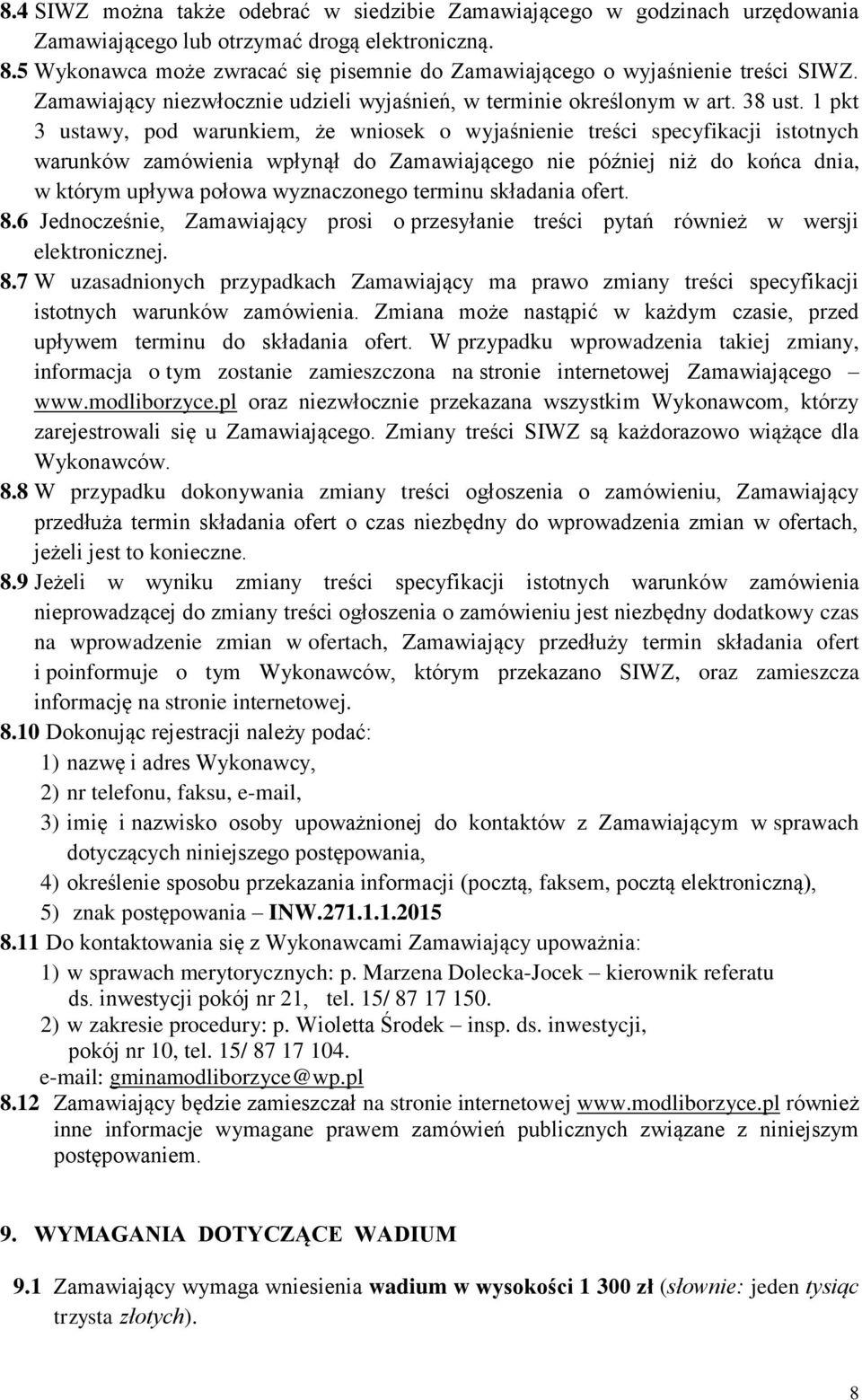 8.4 SIWZ można także odebrać w siedzibie Zamawiającego w godzinach urzędowania Zamawiającego lub otrzymać drogą elektroniczną.
8.5 Wykonawca może zwracać się pisemnie do Zamawiającego o wyjaśnienie treści SIWZ. Zamawiający niezwłocznie udzieli wyjaśnień, w terminie określonym w art. 38 ust. 1 pkt 3 ustawy, pod warunkiem, że wniosek o wyjaśnienie treści specyfikacji istotnych warunków zamówienia wpłynął do Zamawiającego nie później niż do końca dnia, w którym upływa połowa wyznaczonego terminu składania ofert.
8.6 Jednocześnie, Zamawiający prosi o przesyłanie treści pytań również w wersji elektronicznej.
8.7 W uzasadnionych przypadkach Zamawiający ma prawo zmiany treści specyfikacji istotnych warunków zamówienia. Zmiana może nastąpić w każdym czasie, przed upływem terminu do składania ofert. W przypadku wprowadzenia takiej zmiany, informacja o tym zostanie zamieszczona na stronie internetowej Zamawiającego – www.modliborzyce.pl oraz niezwłocznie przekazana wszystkim Wykonawcom, którzy zarejestrowali się u Zamawiającego. Zmiany treści SIWZ są każdorazowo wiążące dla Wykonawców.
8.8 W przypadku dokonywania zmiany treści ogłoszenia o zamówieniu, Zamawiający przedłuża termin składania ofert o czas niezbędny do wprowadzenia zmian w ofertach, jeżeli jest to konieczne.
8.9 Jeżeli w wyniku zmiany treści specyfikacji istotnych warunków zamówienia nieprowadzącej do zmiany treści ogłoszenia o zamówieniu jest niezbędny dodatkowy czas na wprowadzenie zmian w ofertach, Zamawiający przedłuży termin składania ofert i poinformuje o tym Wykonawców, którym przekazano SIWZ, oraz zamieszcza informację na stronie internetowej.
8.10 Dokonując rejestracji należy podać:
1) nazwę i adres Wykonawcy,
2) nr telefonu, faksu, e-mail,
3) imię i nazwisko osoby upoważnionej do kontaktów z Zamawiającym w sprawach dotyczących niniejszego postępowania,
4) określenie sposobu przekazania informacji (pocztą, faksem, pocztą elektroniczną),
5) znak postępowania – INW.271.1.1.2015
8.11 Do kontaktowania się z Wykonawcami Zamawiający upoważnia:
1) w sprawach merytorycznych: p. Marzena Dolecka-Jocek – kierownik referatu ds. inwestycji pokój nr 21, tel. 15/ 87 17 150.
2) w zakresie procedury: p. Wioletta Środek – insp. ds. inwestycji, pokój nr 10, tel. 15/ 87 17 104.
e-mail: gminamodliborzyce@wp.pl
8.12 Zamawiający będzie zamieszczał na stronie internetowej www.modliborzyce.pl również inne informacje wymagane prawem zamówień publicznych związane z niniejszym postępowaniem.

9. WYMAGANIA DOTYCZĄCE WADIUM

9.1 Zamawiający wymaga wniesienia wadium w wysokości 1 300 zł (słownie: jeden tysiąc trzysta złotych).

8